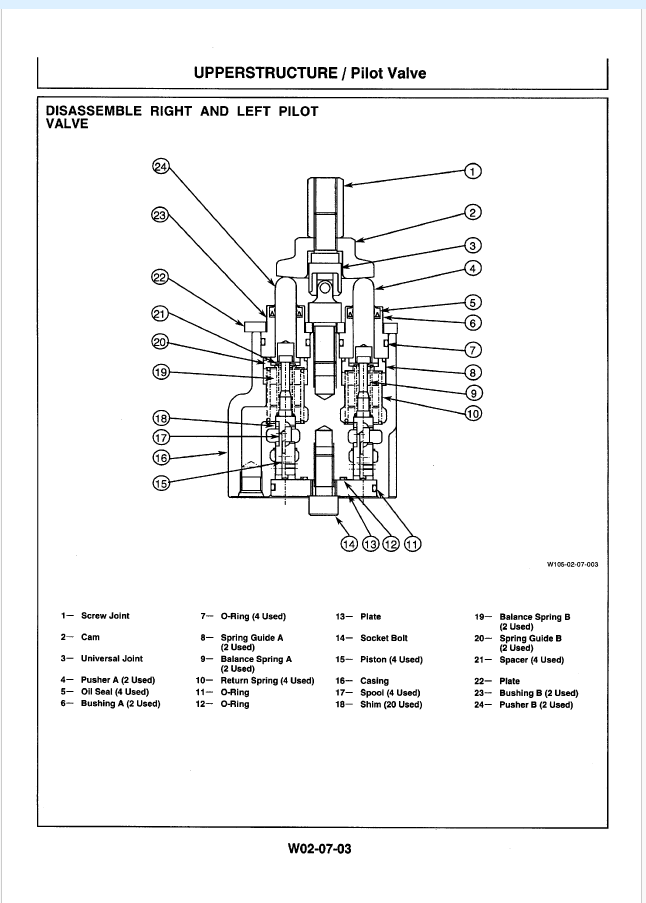 UPPERSTRUCTURE / Pilot Valve

DISASSEMBLE RIGHT AND LEFT PILOT VALVE

24
23
22
21
20
19
18
17
16
15
1
2
3
4
5
6
7
8
9
10
14 13 12 11

W105-02-07-003

1— Screw Joint
2— Cam
3— Universal Joint
4— Pusher A (2 Used)
5— Oil Seal (4 Used)
6— Bushing A (2 Used)

7— O-Ring (4 Used)
8— Spring Guide A (2 Used)
9— Balance Spring A (2 Used)
10— Return Spring (4 Used)
11— O-Ring
12— O-Ring

13— Plate
14— Socket Bolt
15— Piston (4 Used)
16— Casing
17— Spool (4 Used)
18— Shim (20 Used)

19— Balance Spring B (2 Used)
20— Spring Guide B (2 Used)
21— Spacer (4 Used)
22— Plate
23— Bushing B (2 Used)
24— Pusher B (2 Used)

W02-07-03